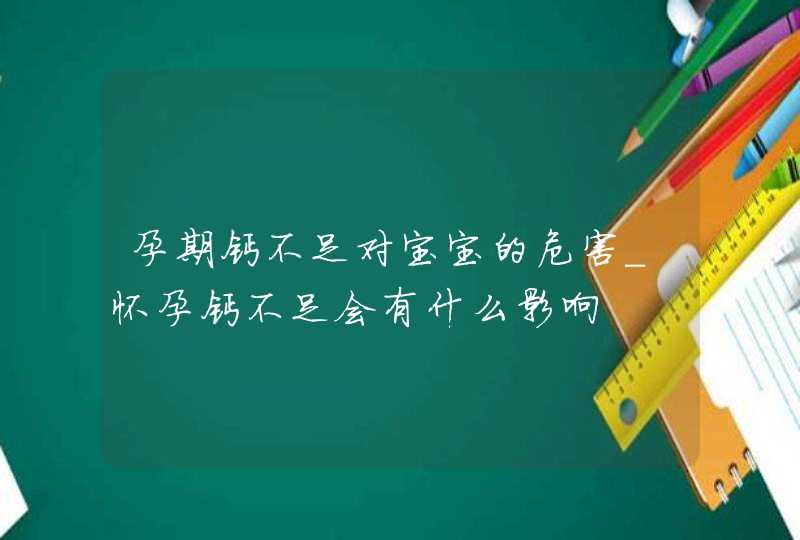 孕期钙不足对宝宝的危害_怀孕钙不足会有什么影响